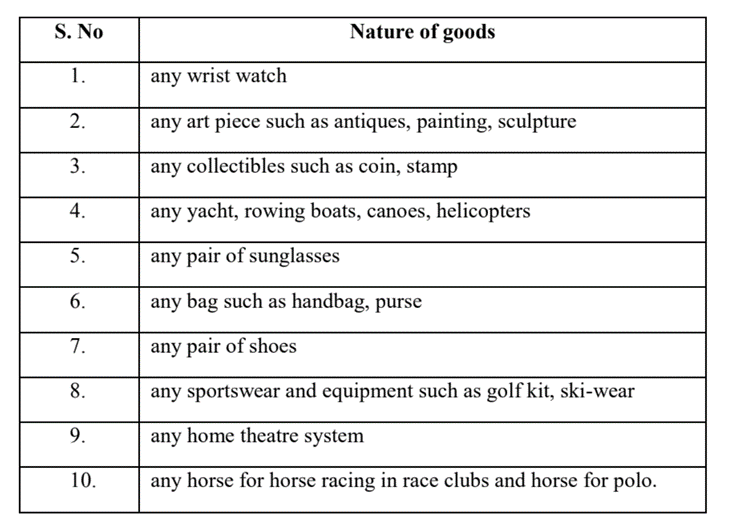 | S. No | Nature of goods |
|---|---|
| 1. | any wrist watch |
| 2. | any art piece such as antiques, painting, sculpture |
| 3. | any collectibles such as coin, stamp |
| 4. | any yacht, rowing boats, canoes, helicopters |
| 5. | any pair of sunglasses |
| 6. | any bag such as handbag, purse |
| 7. | any pair of shoes |
| 8. | any sportswear and equipment such as golf kit, ski-wear |
| 9. | any home theatre system |
| 10. | any horse for horse racing in race clubs and horse for polo. |